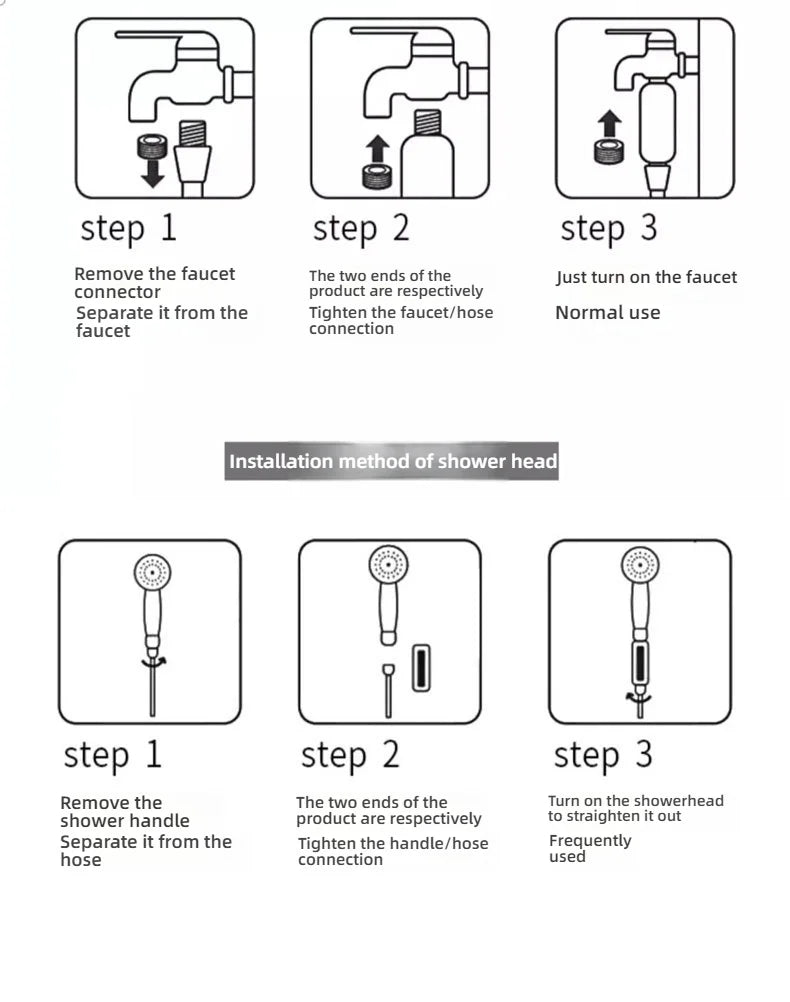 step 1

Remove the faucet connector
Separate it from the faucet

step 2

The two ends of the product are respectively
Tighten the faucet/hose connection

step 3

Just turn on the faucet
Normal use

Installation method of shower head

step 1

Remove the shower handle
Separate it from the hose

step 2

The two ends of the product are respectively
Tighten the handle/hose connection

step 3

Turn on the showerhead to straighten it out
Frequently used